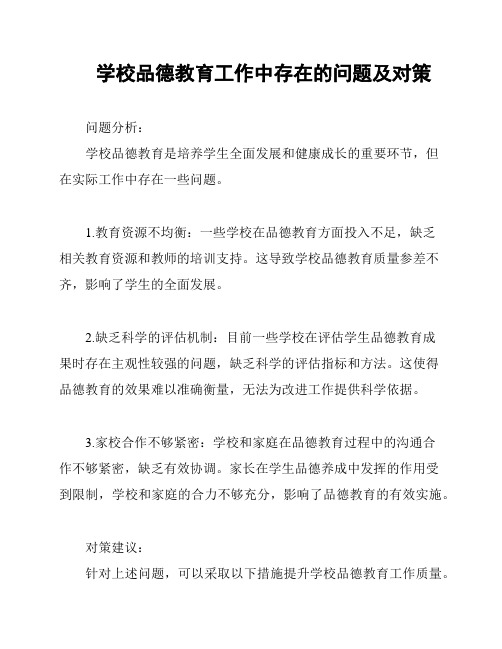 学校品德教育工作中存在的问题及对策

问题分析：

学校品德教育是培养学生全面发展和健康成长的重要环节，但在实际工作中存在一些问题。

1.教育资源不均衡：一些学校在品德教育方面投入不足，缺乏相关教育资源和教师的培训支持。这导致学校品德教育质量参差不齐，影响了学生的全面发展。

2.缺乏科学的评估机制：目前一些学校在评估学生品德教育成果时存在主观性较强的问题，缺乏科学的评估指标和方法。这使得品德教育的效果难以准确衡量，无法为改进工作提供科学依据。

3.家校合作不够紧密：学校和家庭在品德教育过程中的沟通合作不够紧密，缺乏有效协调。家长在学生品德养成中发挥的作用受到限制，学校和家庭的合力不够充分，影响了品德教育的有效实施。

对策建议：

针对上述问题，可以采取以下措施提升学校品德教育工作质量。